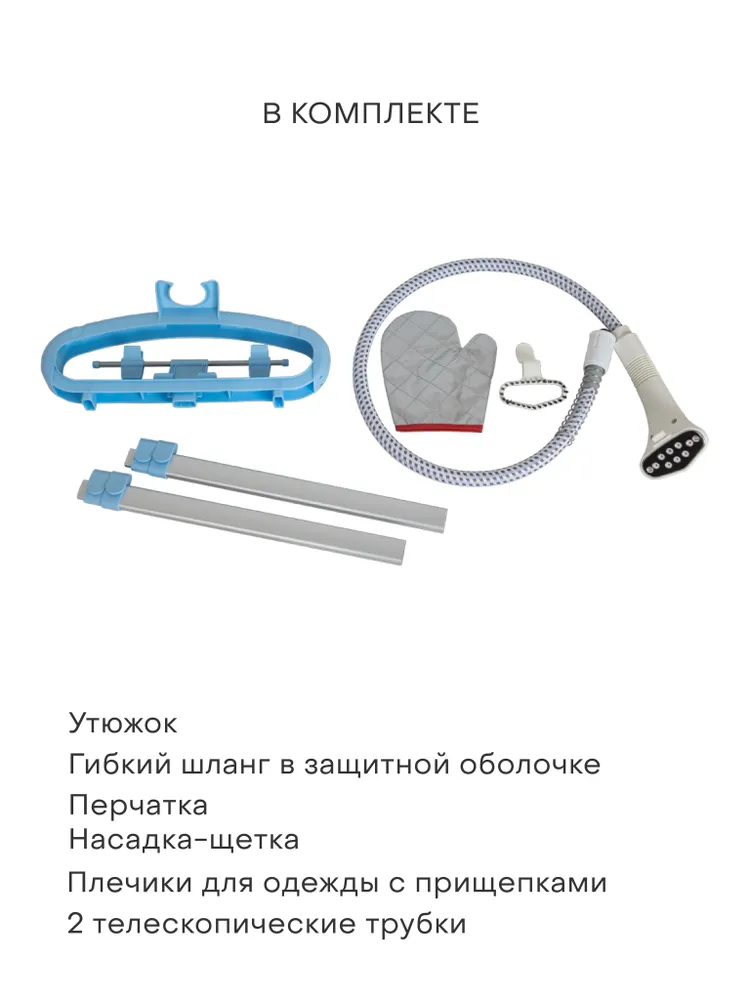 В КОМПЛЕКТЕ

Утюжок
Гибкий шланг в защитной оболочке
Перчатка
Насадка-щетка
Плечики для одежды с прищепками
2 телескопические трубки